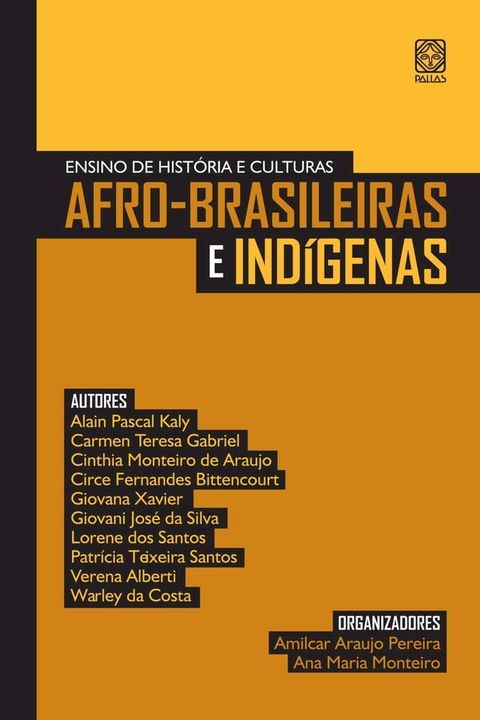 PALLAS

ENSINO DE HISTÓRIA E CULTURAS
AFRO-BRASILEIRAS
E INDÍGENAS

AUTORES
Alain Pascal Kaly
Carmen Teresa Gabriel
Cinthia Monteiro de Araujo
Circe Fernandes Bittencourt
Giovana Xavier
Giovani José da Silva
Lorene dos Santos
Patrícia Teixeira Santos
Verena Alberti
Warley da Costa

ORGANIZADORES
Amilcar Araujo Pereira
Ana Maria Monteiro